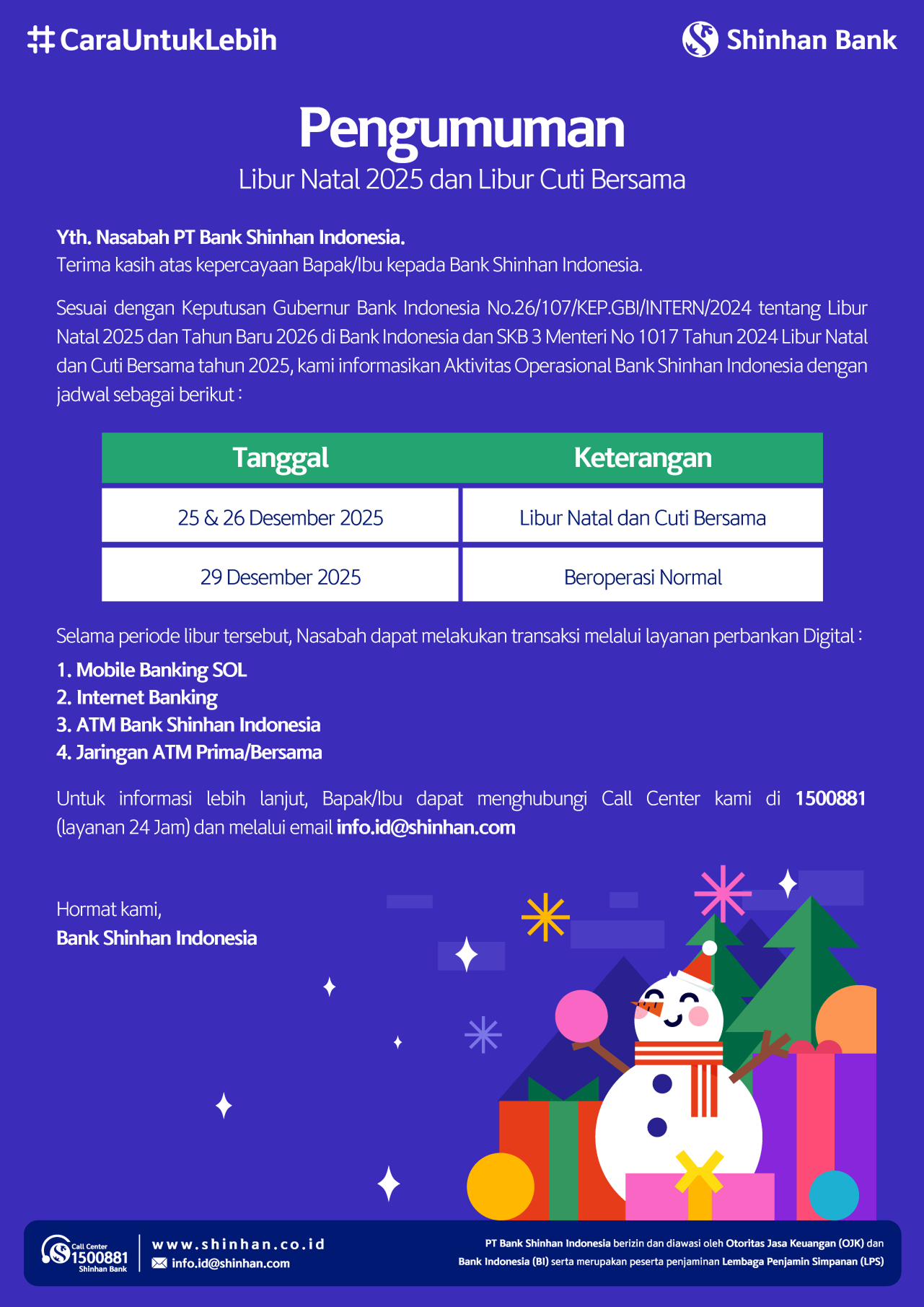 #CaraUntukLebih

Shinhan Bank

Pengumuman

Libur Natal 2025 dan Libur Cuti Bersama

Yth. Nasabah PT Bank Shinhan Indonesia.
Terima kasih atas kepercayaan Bapak/Ibu kepada Bank Shinhan Indonesia.

Sesuai dengan Keputusan Gubernur Bank Indonesia No.26/107/KEP.GBI/INTERN/2024 tentang Libur Natal 2025 dan Tahun Baru 2026 di Bank Indonesia dan SKB 3 Menteri No 1017 Tahun 2024 Libur Natal dan Cuti Bersama tahun 2025, kami informasikan Aktivitas Operasional Bank Shinhan Indonesia dengan jadwal sebagai berikut :

| Tanggal | Keterangan |
|---|---|
| 25 & 26 Desember 2025 | Libur Natal dan Cuti Bersama |
| 29 Desember 2025 | Beroperasi Normal |

Selama periode libur tersebut, Nasabah dapat melakukan transaksi melalui layanan perbankan Digital :
1. Mobile Banking SOL
2. Internet Banking
3. ATM Bank Shinhan Indonesia
4. Jaringan ATM Prima/Bersama

Untuk informasi lebih lanjut, Bapak/Ibu dapat menghubungi Call Center kami di 1500881 (layanan 24 Jam) dan melalui email info.id@shinhan.com

Hormat kami,
Bank Shinhan Indonesia

Call Center 1500881 Shinhan Bank

www.shinhan.co.id
info.id@shinhan.com

PT Bank Shinhan Indonesia berizin dan diawasi oleh Otoritas Jasa Keuangan (OJK) dan Bank Indonesia (BI) serta merupakan peserta penjaminan Lembaga Penjamin Simpanan (LPS)